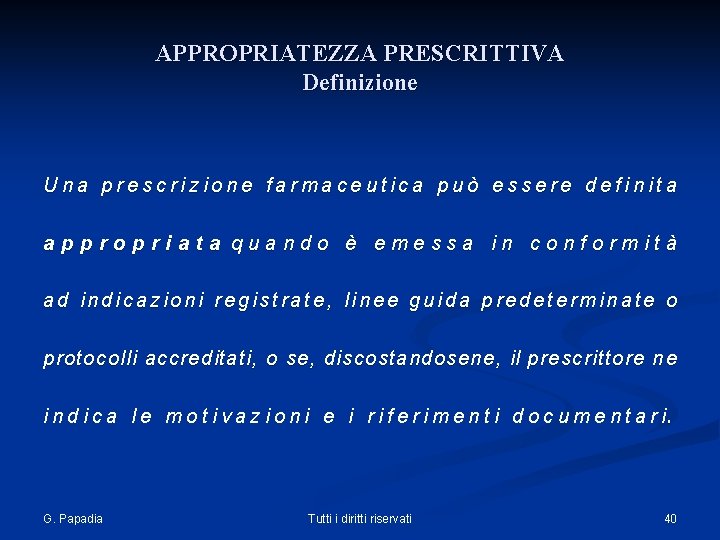 APPROPRIATEZZA PRESCRITTIVA
Definizione

Una prescrizione farmaceutica può essere definita appropriata quando è emessa in conformità ad indicazioni registrate, linee guida predeterminate o protocolli accreditati, o se, discostandosene, il prescrittore ne indica le motivazioni e i riferimenti documentari.

G. Papadia

Tutti i diritti riservati

40